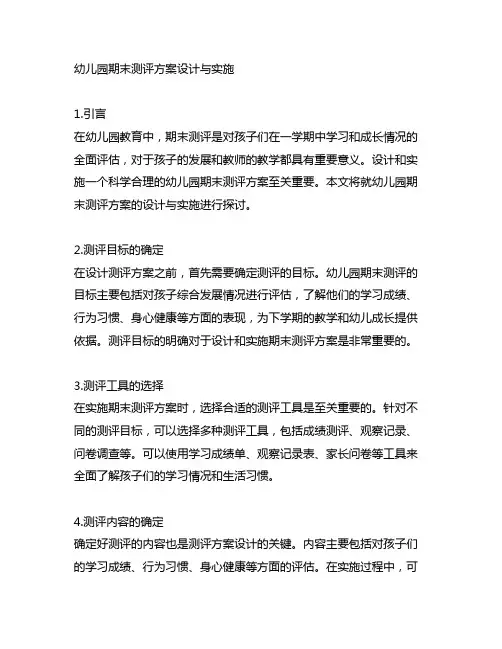 幼儿园期末测评方案设计与实施

1.引言
在幼儿园教育中，期末测评是对孩子们在一学期中学习和成长情况的全面评估，对于孩子的发展和教师的教学都具有重要意义。设计和实施一个科学合理的幼儿园期末测评方案至关重要。本文将就幼儿园期末测评方案的设计与实施进行探讨。

2.测评目标的确定
在设计测评方案之前，首先需要确定测评的目标。幼儿园期末测评的目标主要包括对孩子综合发展情况进行评估，了解他们的学习成绩、行为习惯、身心健康等方面的表现，为下学期的教学和幼儿成长提供依据。测评目标的明确对于设计和实施期末测评方案是非常重要的。

3.测评工具的选择
在实施期末测评方案时，选择合适的测评工具是至关重要的。针对不同的测评目标，可以选择多种测评工具，包括成绩测评、观察记录、问卷调查等。可以使用学习成绩单、观察记录表、家长问卷等工具来全面了解孩子们的学习情况和生活习惯。

4.测评内容的确定
确定好测评的内容也是测评方案设计的关键。内容主要包括对孩子们的学习成绩、行为习惯、身心健康等方面的评估。在实施过程中，可